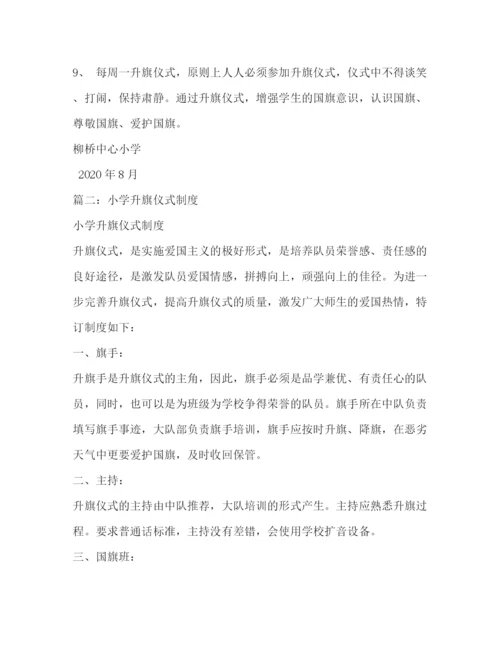 9、 每周一升旗仪式，原则上人人必须参加升旗仪式，仪式中不得谈笑、打闹，保持肃静。通过升旗仪式，增强学生的国旗意识，认识国旗、尊敬国旗、爱护国旗。

柳桥中心小学

2020 年 8 月

篇二：小学升旗仪式制度

小学升旗仪式制度

升旗仪式，是实施爱国主义的极好形式，是培养队员荣誉感、责任感的良好途径，是激发队员爱国情感，拼搏向上，顽强向上的佳径。为进一步完善升旗仪式，提高升旗仪式的质量，激发广大师生的爱国热情，特订制度如下：

一、旗手：

升旗手是升旗仪式的主角，因此，旗手必须是品学兼优、有责任心的队员，同时，也可以是为班级为学校争得荣誉的队员。旗手所在中队负责填写旗手事迹，大队部负责旗手培训，旗手应按时升旗、降旗，在恶劣天气中更要爱护国旗，及时收回保管。

二、主持：

升旗仪式的主持由中队推荐，大队培训的形式产生。主持应熟悉升旗过程。要求普通话标准，主持没有差错，会使用学校扩音设备。

三、国旗班：